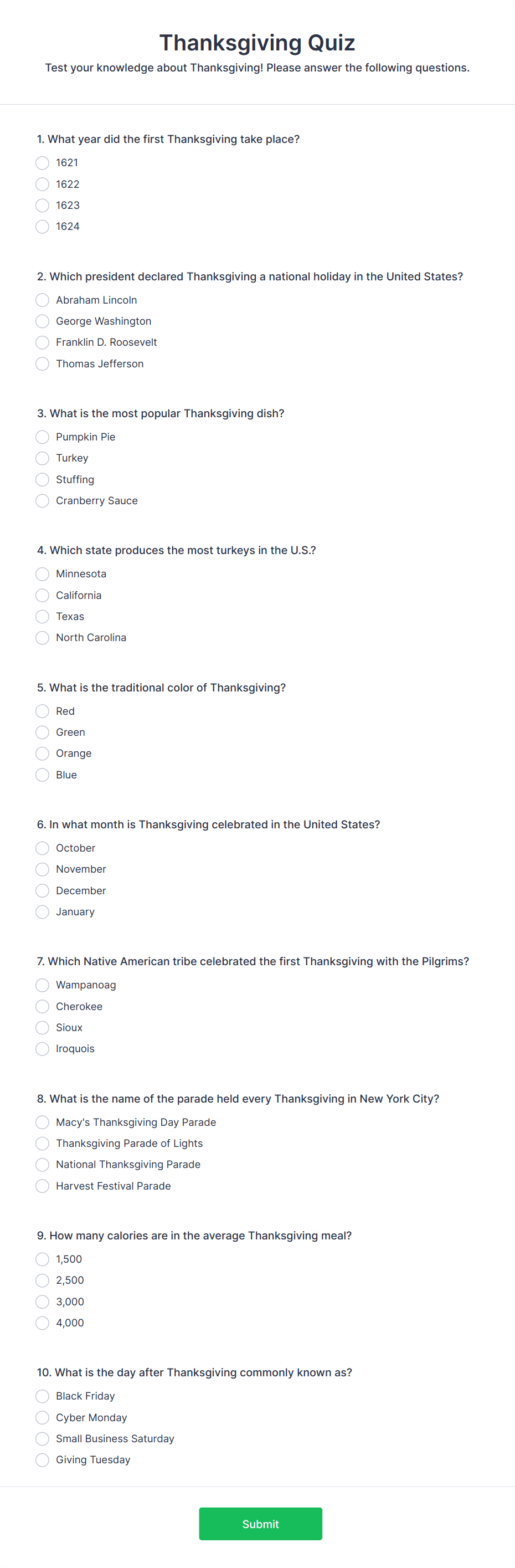 Thanksgiving Quiz

Test your knowledge about Thanksgiving! Please answer the following questions.

1. What year did the first Thanksgiving take place?

1621
1622
1623
1624

2. Which president declared Thanksgiving a national holiday in the United States?

Abraham Lincoln
George Washington
Franklin D. Roosevelt
Thomas Jefferson

3. What is the most popular Thanksgiving dish?

Pumpkin Pie
Turkey
Stuffing
Cranberry Sauce

4. Which state produces the most turkeys in the U.S.?

Minnesota
California
Texas
North Carolina

5. What is the traditional color of Thanksgiving?

Red
Green
Orange
Blue

6. In what month is Thanksgiving celebrated in the United States?

October
November
December
January

7. Which Native American tribe celebrated the first Thanksgiving with the Pilgrims?

Wampanoag
Cherokee
Sioux
Iroquois

8. What is the name of the parade held every Thanksgiving in New York City?

Macy's Thanksgiving Day Parade
Thanksgiving Parade of Lights
National Thanksgiving Parade
Harvest Festival Parade

9. How many calories are in the average Thanksgiving meal?

1,500
2,500
3,000
4,000

10. What is the day after Thanksgiving commonly known as?

Black Friday
Cyber Monday
Small Business Saturday
Giving Tuesday

Submit